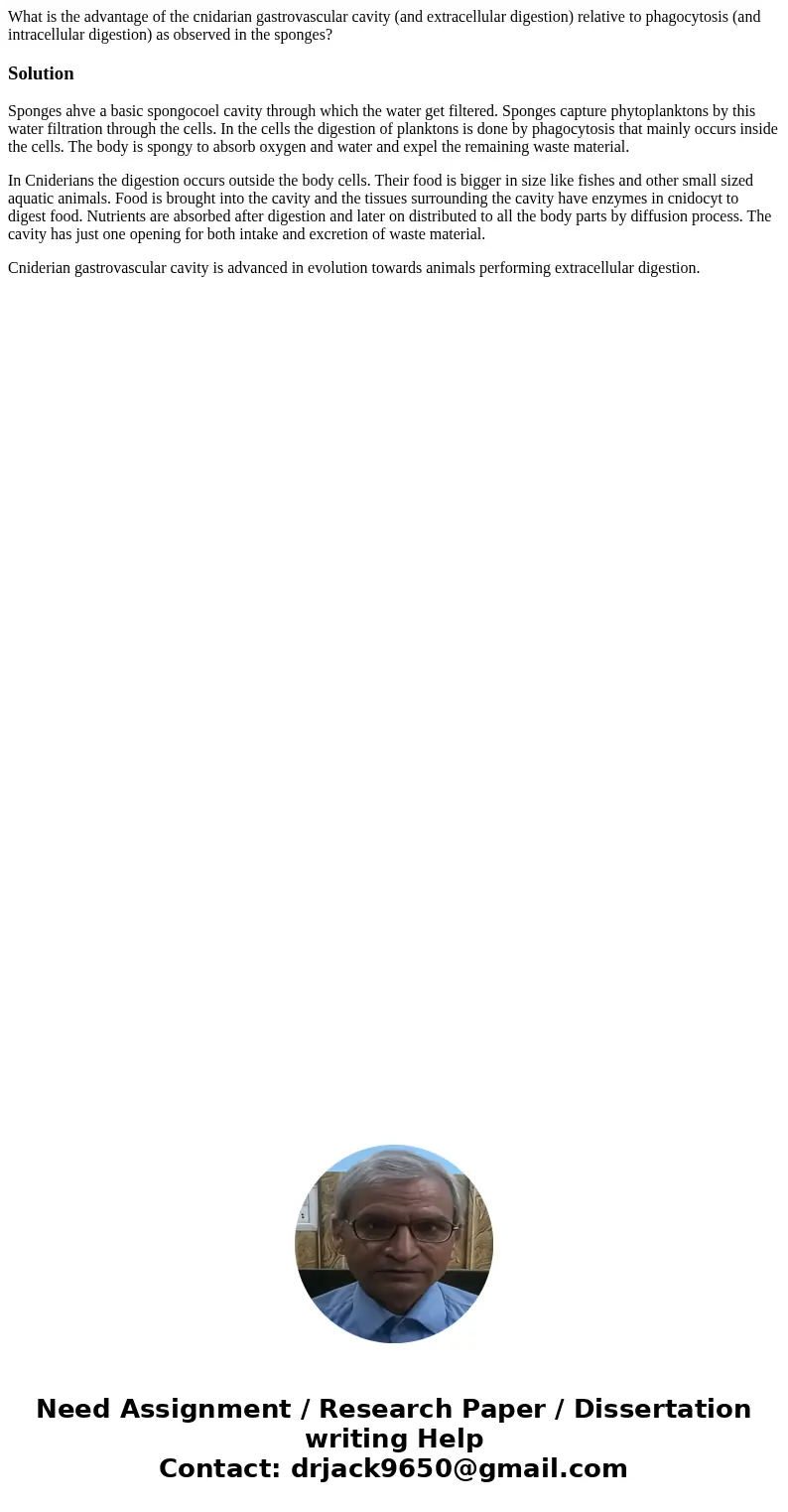 What is the advantage of the cnidarian gastrovascular cavity (and extracellular digestion) relative to phagocytosis (and intracellular digestion) as observed in the sponges?

Solution

Sponges ahve a basic spongocoel cavity through which the water get filtered. Sponges capture phytoplanktons by this water filtration through the cells. In the cells the digestion of planktons is done by phagocytosis that mainly occurs inside the cells. The body is spongy to absorb oxygen and water and expel the remaining waste material.

In Cniderians the digestion occurs outside the body cells. Their food is bigger in size like fishes and other small sized aquatic animals. Food is brought into the cavity and the tissues surrounding the cavity have enzymes in cnidocyt to digest food. Nutrients are absorbed after digestion and later on distributed to all the body parts by diffusion process. The cavity has just one opening for both intake and excretion of waste material.

Cniderian gastrovascular cavity is advanced in evolution towards animals performing extracellular digestion.

Need Assignment / Research Paper / Dissertation writing Help
Contact: drjack9650@gmail.com